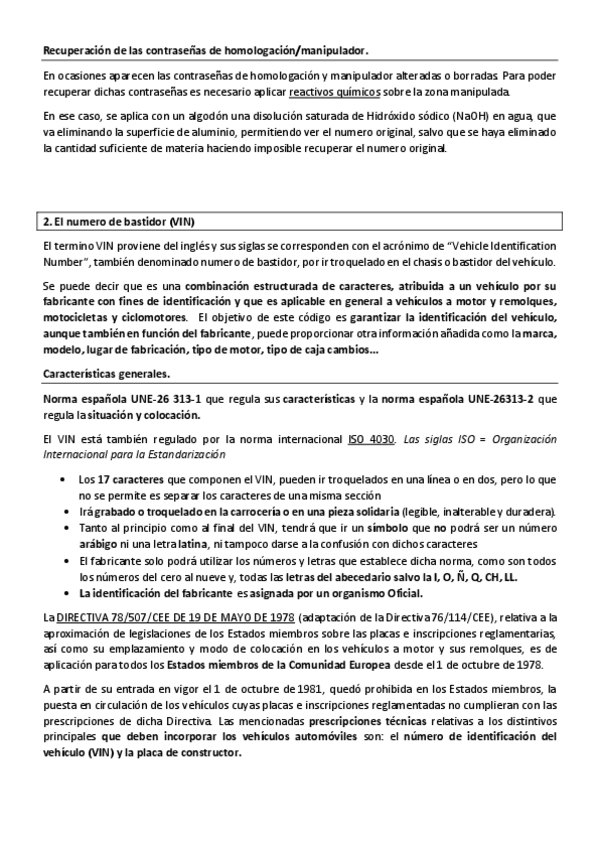 Recuperación de las contraseñas de homologación/manipulador.

En ocasiones aparecen las contraseñas de homologación y manipulador alteradas o borradas. Para poder recuperar dichas contraseñas es necesario aplicar reactivos químicos sobre la zona manipulada.

En ese caso, se aplica con un algodón una disolución saturada de Hidróxido sódico (NaOH) en agua, que va eliminando la superficie de aluminio, permitiendo ver el numero original, salvo que se haya eliminado la cantidad suficiente de materia haciendo imposible recuperar el numero original.

2. El numero de bastidor (VIN)

El termino VIN proviene del inglés y sus siglas se corresponden con el acrónimo de "Vehicle Identification Number", también denominado numero de bastidor, por ir troquelado en el chasis o bastidor del vehículo.

Se puede decir que es una combinación estructurada de caracteres, atribuida a un vehículo por su fabricante con fines de identificación y que es aplicable en general a vehículos a motor y remolques, motocicletas y ciclomotores. El objetivo de este código es garantizar la identificación del vehículo, aunque también en función del fabricante, puede proporcionar otra información añadida como la marca, modelo, lugar de fabricación, tipo de motor, tipo de caja cambios...

Características generales.

Norma española UNE-26 313-1 que regula sus características y la norma española UNE-26313-2 que regula la situación y colocación.

El VIN está también regulado por la norma internacional ISO 4030. Las siglas ISO = Organización Internacional para la Estandarización

• Los 17 caracteres que componen el VIN, pueden ir troquelados en una línea o en dos, pero lo que no se permite es separar los caracteres de una misma sección
• Irá grabado o troquelado en la carrocería o en una pieza solidaria (legible, inalterable y duradera).
• Tanto al principio como al final del VIN, tendrá que ir un símbolo que no podrá ser un número arábigo ni una letra latina, ni tampoco darse a la confusión con dichos caracteres
• El fabricante solo podrá utilizar los números y letras que establece dicha norma, como son todos los números del cero al nueve y, todas las letras del abecedario salvo la I, O, Ñ, Q, CH, LL.
• La identificación del fabricante es asignada por un organismo Oficial.

La DIRECTIVA 78/507/CEE DE 19 DE MAYO DE 1978 (adaptación de la Directiva 76/114/CEE), relativa a la aproximación de legislaciones de los Estados miembros sobre las placas e inscripciones reglamentarias, así como su emplazamiento y modo de colocación en los vehículos a motor y sus remolques, es de aplicación para todos los Estados miembros de la Comunidad Europea desde el 1 de octubre de 1978.

A partir de su entrada en vigor el 1 de octubre de 1981, quedó prohibida en los Estados miembros, la puesta en circulación de los vehículos cuyas placas e inscripciones reglamentadas no cumplieran con las prescripciones de dicha Directiva. Las mencionadas prescripciones técnicas relativas a los distintivos principales que deben incorporar los vehículos automóviles son: el número de identificación del vehículo (VIN) y la placa de constructor.